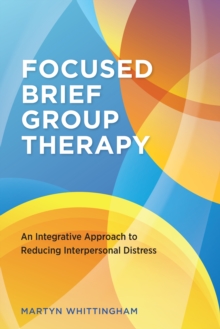 FOCUSED BRIEF GROUP THERAPY

An Integrative Approach to Reducing Interpersonal Distress

MARTYN WHITTINGHAM